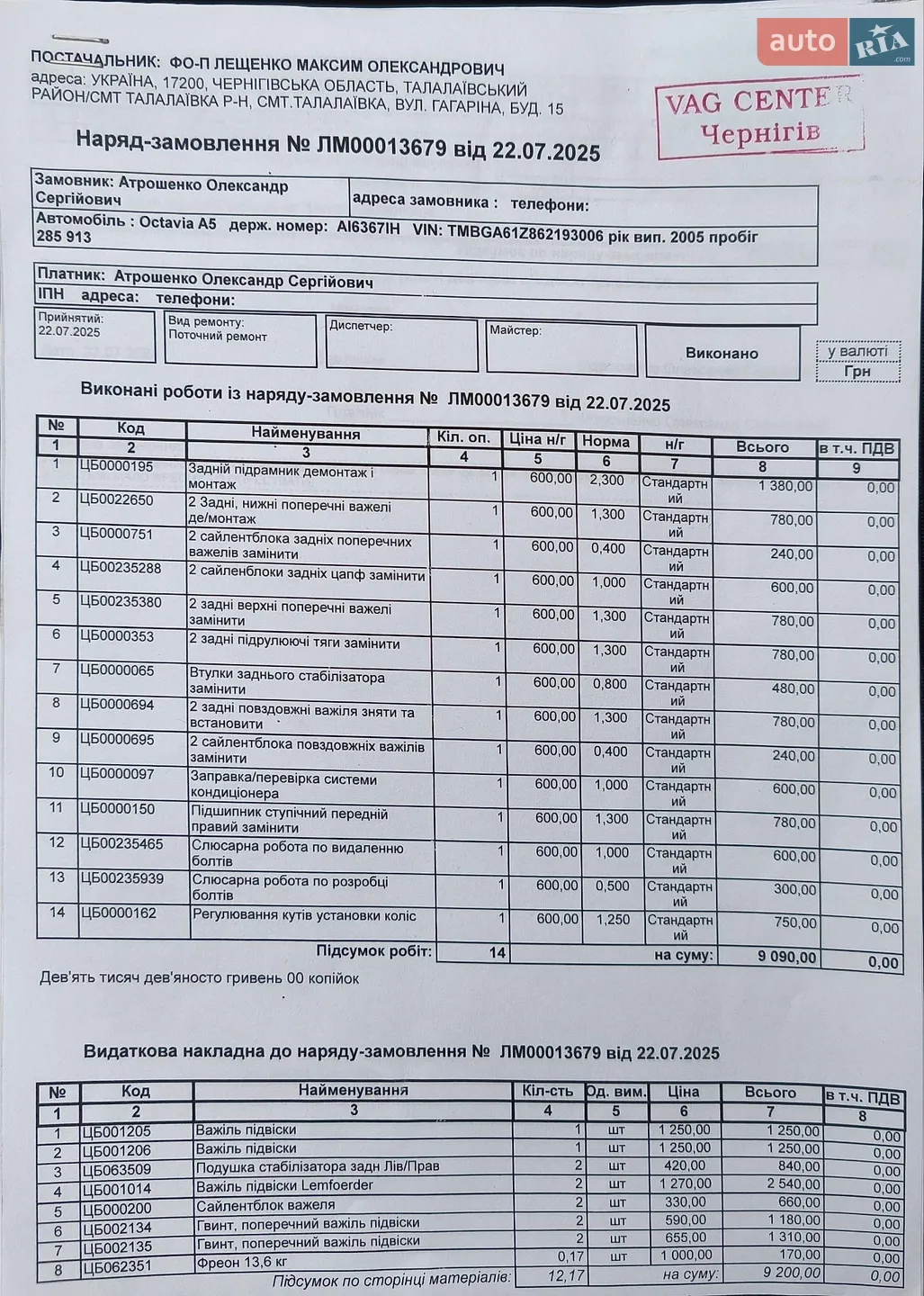 auto RIA .com

ПОСТАЧАЛЬНИК: ФО-П ЛЕЩЕНКО МАКСИМ ОЛЕКСАНДРОВИЧ
адреса: УКРАЇНА, 17200, ЧЕРНІГІВСЬКА ОБЛАСТЬ, ТАЛАЛАЇВСЬКИЙ РАЙОН/СМТ ТАЛАЛАЇВКА Р-Н, СМТ.ТАЛАЛАЇВКА, ВУЛ. ГАГАРІНА, БУД. 15

VAG CENTER Чернігів

Наряд-замовлення № ЛМ00013679 від 22.07.2025

Замовник: Атрошенко Олександр Сергійович
адреса замовника : телефони:
Автомобіль : Octavia A5 держ. номер: AI6367IH VIN: TMBGA61Z862193006 рік вип. 2005 пробіг 285 913

Платник: Атрошенко Олександр Сергійович
ІПН адреса: телефони:

Прийнятий: 22.07.2025
Вид ремонту: Поточний ремонт
Диспетчер:
Майстер:
Виконано
у валюті Грн

Виконані роботи із наряду-замовлення № ЛМ00013679 від 22.07.2025

| № | Код | Найменування | Кіл. оп. | Ціна н/г | Норма | н/г | Всього | в т.ч. ПДВ |
|---|---|---|---|---|---|---|---|---|
| 1 | 2 | 3 | 4 | 5 | 6 | 7 | 8 | 9 |
| 1 | ЦБ0000195 | Задній підрамник демонтаж і монтаж | 1 | 600,00 | 2,300 | Стандартний | 1 380,00 | 0,00 |
| 2 | ЦБ0022650 | 2 Задні, нижні поперечні важелі де/монтаж | 1 | 600,00 | 1,300 | Стандартний | 780,00 | 0,00 |
| 3 | ЦБ0000751 | 2 сайлентблока задніх поперечних важелів замінити | 1 | 600,00 | 0,400 | Стандартний | 240,00 | 0,00 |
| 4 | ЦБ00235288 | 2 сайленблоки задніх цапф замінити | 1 | 600,00 | 1,000 | Стандартний | 600,00 | 0,00 |
| 5 | ЦБ00235380 | 2 задні верхні поперечні важелі замінити | 1 | 600,00 | 1,300 | Стандартний | 780,00 | 0,00 |
| 6 | ЦБ0000353 | 2 задні підрулюючі тяги замінити | 1 | 600,00 | 1,300 | Стандартний | 780,00 | 0,00 |
| 7 | ЦБ0000065 | Втулки заднього стабілізатора замінити | 1 | 600,00 | 0,800 | Стандартний | 480,00 | 0,00 |
| 8 | ЦБ0000694 | 2 задні повздовжні важіля зняти та встановити | 1 | 600,00 | 1,300 | Стандартний | 780,00 | 0,00 |
| 9 | ЦБ0000695 | 2 сайлентблока повздовжніх важілів замінити | 1 | 600,00 | 0,400 | Стандартний | 240,00 | 0,00 |
| 10 | ЦБ0000097 | Заправка/перевірка системи кондиціонера | 1 | 600,00 | 1,000 | Стандартний | 600,00 | 0,00 |
| 11 | ЦБ0000150 | Підшипник ступічний передній правий замінити | 1 | 600,00 | 1,300 | Стандартний | 780,00 | 0,00 |
| 12 | ЦБ00235465 | Слюсарна робота по видаленню болтів | 1 | 600,00 | 1,000 | Стандартний | 600,00 | 0,00 |
| 13 | ЦБ00235939 | Слюсарна робота по розробці болтів | 1 | 600,00 | 0,500 | Стандартний | 300,00 | 0,00 |
| 14 | ЦБ0000162 | Регулювання кутів установки коліс | 1 | 600,00 | 1,250 | Стандартний | 750,00 | 0,00 |
| | | Підсумок робіт: | 14 | | | на суму: | 9 090,00 | 0,00 |

Дев'ять тисяч дев'яносто гривень 00 копійок

Видаткова накладна до наряду-замовлення № ЛМ00013679 від 22.07.2025

| № | Код | Найменування | Кіл-сть | Од. вим. | Ціна | Всього | в т.ч. ПДВ |
|---|---|---|---|---|---|---|---|
| 1 | 2 | 3 | 4 | 5 | 6 | 7 | 8 |
| 1 | ЦБ001205 | Важіль підвіски | 1 | шт | 1 250,00 | 1 250,00 | 0,00 |
| 2 | ЦБ001206 | Важіль підвіски | 1 | шт | 1 250,00 | 1 250,00 | 0,00 |
| 3 | ЦБ063509 | Подушка стабілізатора задн Лів/Прав | 2 | шт | 420,00 | 840,00 | 0,00 |
| 4 | ЦБ001014 | Важіль підвіски Lemfoerder | 2 | шт | 1 270,00 | 2 540,00 | 0,00 |
| 5 | ЦБ000200 | Сайлентблок важеля | 2 | шт | 330,00 | 660,00 | 0,00 |
| 6 | ЦБ002134 | Гвинт, поперечний важіль підвіски | 2 | шт | 590,00 | 1 180,00 | 0,00 |
| 7 | ЦБ002135 | Гвинт, поперечний важіль підвіски | 2 | шт | 655,00 | 1 310,00 | 0,00 |
| 8 | ЦБ062351 | Фреон 13,6 кг | 0,17 | шт | 1 000,00 | 170,00 | 0,00 |
| | | Підсумок по сторінці матеріалів: | 12,17 | | на суму: | 9 200,00 | 0,00 |